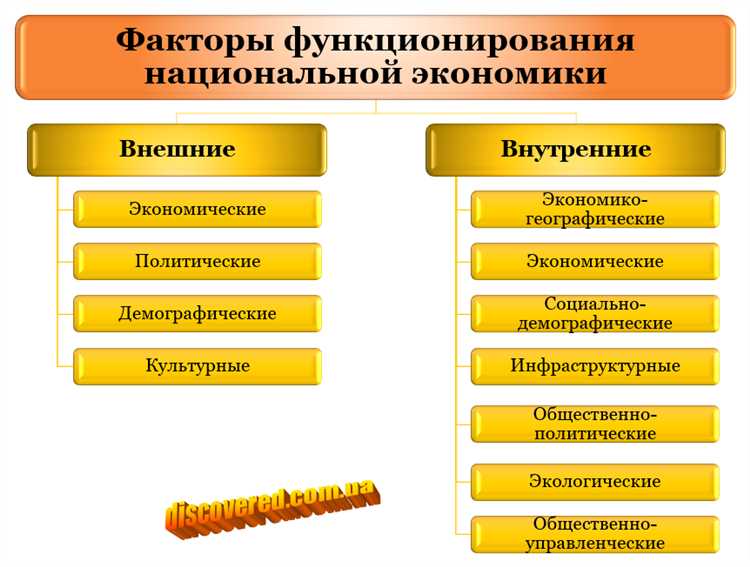 Факторы функционирования национальной экономики

Внешние

Экономические

Политические

Демографические

Культурные

Внутренние

Экономико-географические

Экономические

Социально-демографические

Инфраструктурные

Общественно-политические

Экологические

Общественно-управленческие

discovered.com.ua